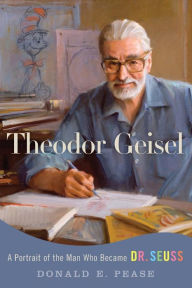 Theodor Geisel

A Portrait of the Man Who Became DR. SEUSS

DONALD E. PEASE